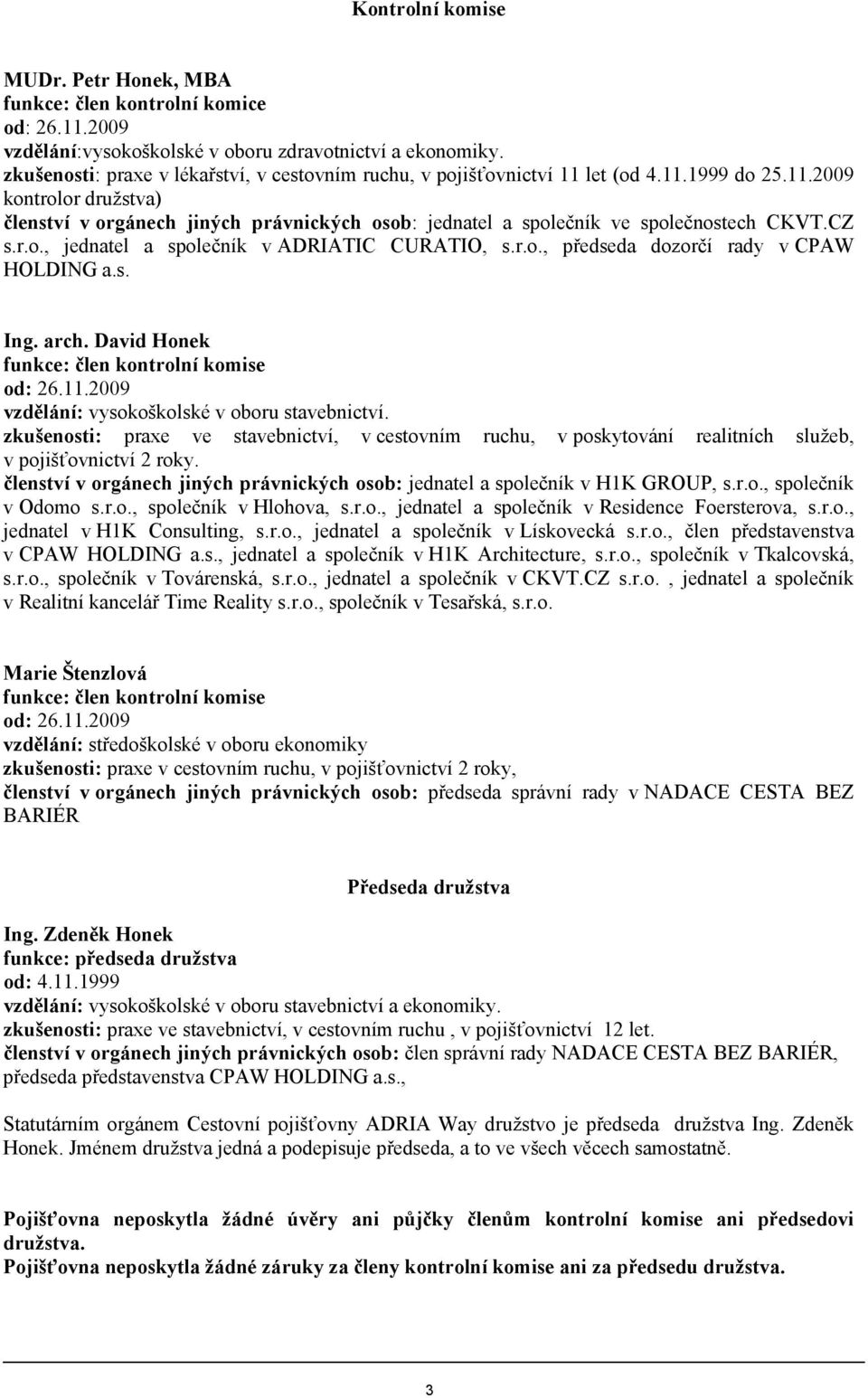 Kontrolní komise

MUDr. Petr Honek, MBA
funkce: člen kontrolní komice
od: 26.11.2009
vzdělání:vysokoškolské v oboru zdravotnictví a ekonomiky.
zkušenosti: praxe v lékařství, v cestovním ruchu, v pojišťovnictví 11 let (od 4.11.1999 do 25.11.2009 kontrolor družstva)
členství v orgánech jiných právnických osob: jednatel a společník ve společnostech CKVT.CZ s.r.o., jednatel a společník v ADRIATIC CURATIO, s.r.o., předseda dozorčí rady v CPAW HOLDING a.s.

Ing. arch. David Honek
funkce: člen kontrolní komise
od: 26.11.2009
vzdělání: vysokoškolské v oboru stavebnictví.
zkušenosti: praxe ve stavebnictví, v cestovním ruchu, v poskytování realitních služeb, v pojišťovnictví 2 roky.
členství v orgánech jiných právnických osob: jednatel a společník v H1K GROUP, s.r.o., společník v Odomo s.r.o., společník v Hlohova, s.r.o., jednatel a společník v Residence Foersterova, s.r.o., jednatel v H1K Consulting, s.r.o., jednatel a společník v Lískovecká s.r.o., člen představenstva v CPAW HOLDING a.s., jednatel a společník v H1K Architecture, s.r.o., společník v Tkalcovská, s.r.o., společník v Továrenská, s.r.o., jednatel a společník v CKVT.CZ s.r.o. , jednatel a společník v Realitní kancelář Time Reality s.r.o., společník v Tesařská, s.r.o.

Marie Štenzlová
funkce: člen kontrolní komise
od: 26.11.2009
vzdělání: středoškolské v oboru ekonomiky
zkušenosti: praxe v cestovním ruchu, v pojišťovnictví 2 roky,
členství v orgánech jiných právnických osob: předseda správní rady v NADACE CESTA BEZ BARIÉR

Předseda družstva

Ing. Zdeněk Honek
funkce: předseda družstva
od: 4.11.1999
vzdělání: vysokoškolské v oboru stavebnictví a ekonomiky.
zkušenosti: praxe ve stavebnictví, v cestovním ruchu , v pojišťovnictví 12 let.
členství v orgánech jiných právnických osob: člen správní rady NADACE CESTA BEZ BARIÉR, předseda představenstva CPAW HOLDING a.s.,

Statutárním orgánem Cestovní pojišťovny ADRIA Way družstvo je předseda družstva Ing. Zdeněk Honek. Jménem družstva jedná a podepisuje předseda, a to ve všech věcech samostatně.

Pojišťovna neposkytla žádné úvěry ani půjčky členům kontrolní komise ani předsedovi družstva.
Pojišťovna neposkytla žádné záruky za členy kontrolní komise ani za předsedu družstva.

3